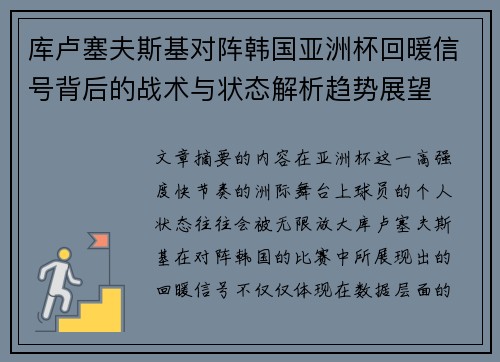 库卢塞夫斯基对阵韩国亚洲杯回暖信号背后的战术与状态解析趋势展望

文章摘要的内容在亚洲杯这一高强度快节奏的洲际舞台上球员的个人状态往往会被无限放大库卢塞夫斯基在对阵韩国的比赛中所展现出的回暖信号不仅仅体现在数据层面的